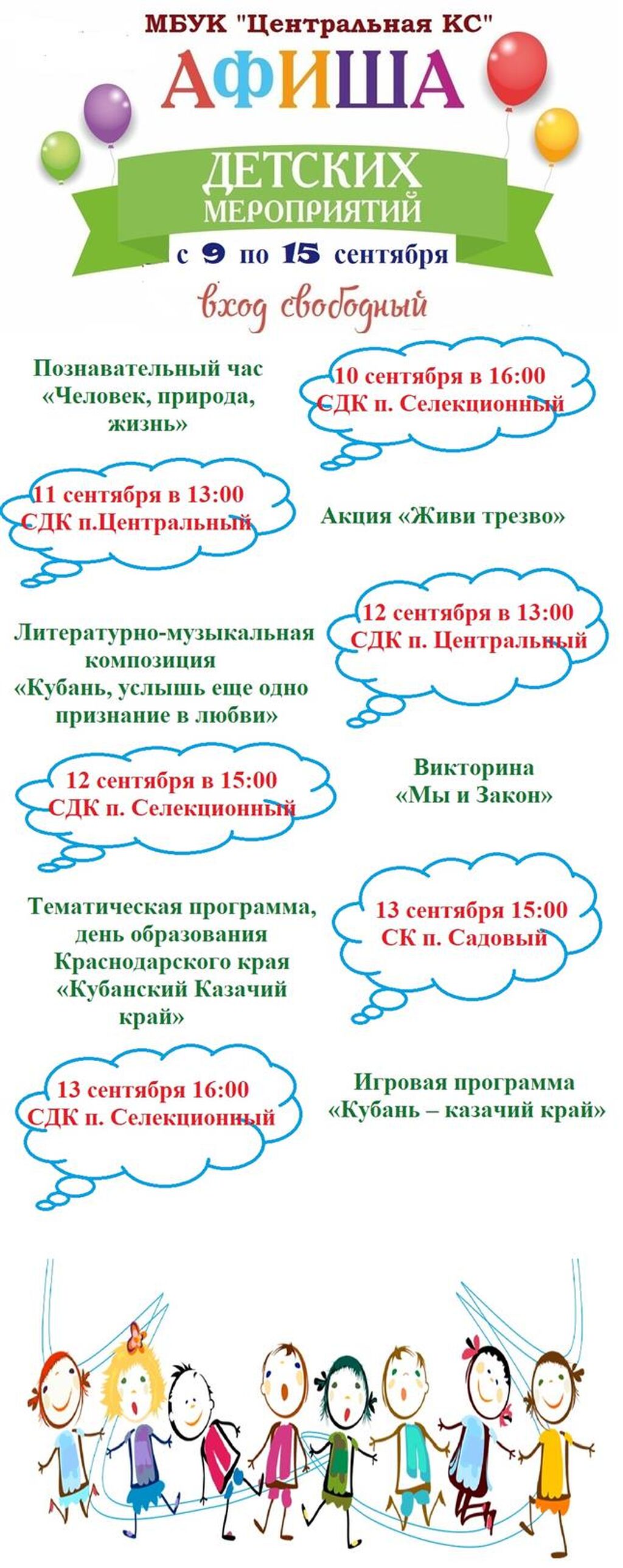 МБУК "Центральная КС"

АФИША

ДЕТСКИХ
МЕРОПРИЯТИЙ

с 9 по 15 сентября

вход свободный

Познавательный час «Человек, природа, жизнь»

10 сентября в 16:00
СДК п. Селекционный

11 сентября в 13:00
СДК п.Центральный

Акция «Живи трезво»

Литературно-музыкальная композиция «Кубань, услышь еще одно признание в любви»

12 сентября в 13:00
СДК п. Центральный

12 сентября в 15:00
СДК п. Селекционный

Викторина «Мы и Закон»

Тематическая программа, день образования Краснодарского края «Кубанский Казачий край»

13 сентября 15:00
СК п. Садовый

13 сентября 16:00
СДК п. Селекционный

Игровая программа «Кубань – казачий край»